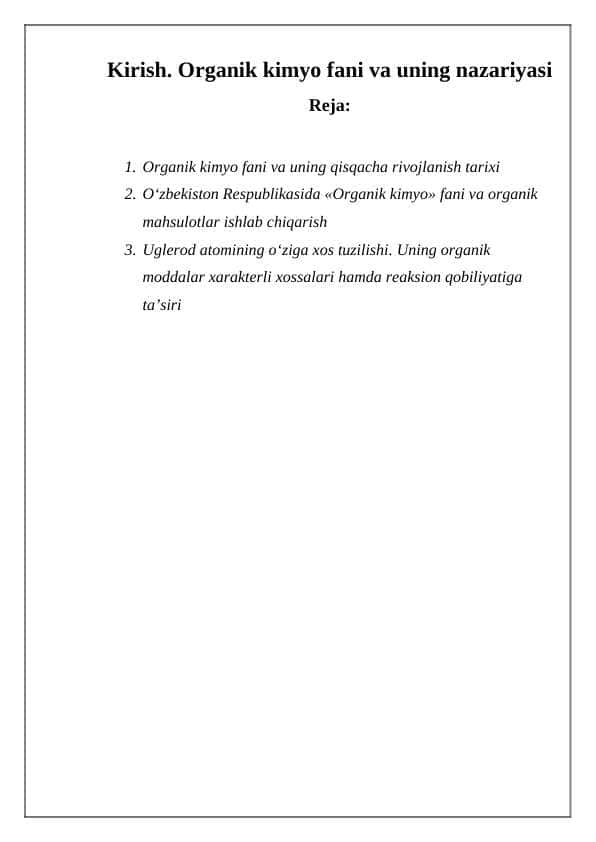 Kirish. Organik kimyo fani va uning nazariyasi

Reja:

1. Organik kimyo fani va uning qisqacha rivojlanish tarixi
2. O‘zbekiston Respublikasida «Organik kimyo» fani va organik mahsulotlar ishlab chiqarish
3. Uglerod atomining o‘ziga xos tuzilishi. Uning organik moddalar xarakterli xossalari hamda reaksion qobiliyatiga ta’siri